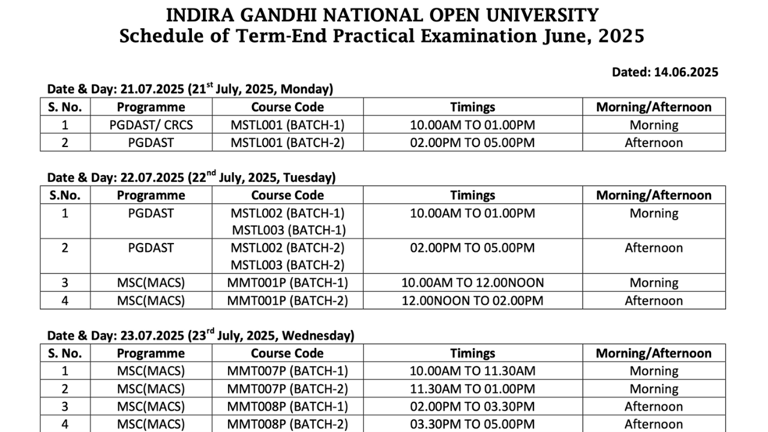 INDIRA GANDHI NATIONAL OPEN UNIVERSITY
Schedule of Term-End Practical Examination June, 2025

Dated: 14.06.2025

Date & Day: 21.07.2025 (21$^{st}$ July, 2025, Monday)

| S. No. | Programme | Course Code | Timings | Morning/Afternoon |
|---|---|---|---|---|
| 1 | PGDAST/ CRCS | MSTL001 (BATCH-1) | 10.00AM TO 01.00PM | Morning |
| 2 | PGDAST | MSTL001 (BATCH-2) | 02.00PM TO 05.00PM | Afternoon |

Date & Day: 22.07.2025 (22$^{nd}$ July, 2025, Tuesday)

| S.No. | Programme | Course Code | Timings | Morning/Afternoon |
|---|---|---|---|---|
| 1 | PGDAST | MSTL002 (BATCH-1) MSTL003 (BATCH-1) | 10.00AM TO 01.00PM | Morning |
| 2 | PGDAST | MSTL002 (BATCH-2) MSTL003 (BATCH-2) | 02.00PM TO 05.00PM | Afternoon |
| 3 | MSC(MACS) | MMT001P (BATCH-1) | 10.00AM TO 12.00NOON | Morning |
| 4 | MSC(MACS) | MMT001P (BATCH-2) | 12.00NOON TO 02.00PM | Afternoon |

Date & Day: 23.07.2025 (23$^{rd}$ July, 2025, Wednesday)

| S. No. | Programme | Course Code | Timings | Morning/Afternoon |
|---|---|---|---|---|
| 1 | MSC(MACS) | MMT007P (BATCH-1) | 10.00AM TO 11.30AM | Morning |
| 2 | MSC(MACS) | MMT007P (BATCH-2) | 11.30AM TO 01.00PM | Morning |
| 3 | MSC(MACS) | MMT008P (BATCH-1) | 02.00PM TO 03.30PM | Afternoon |
| 4 | MSC(MACS) | MMT008P (BATCH-2) | 03.30PM TO 05.00PM | Afternoon |